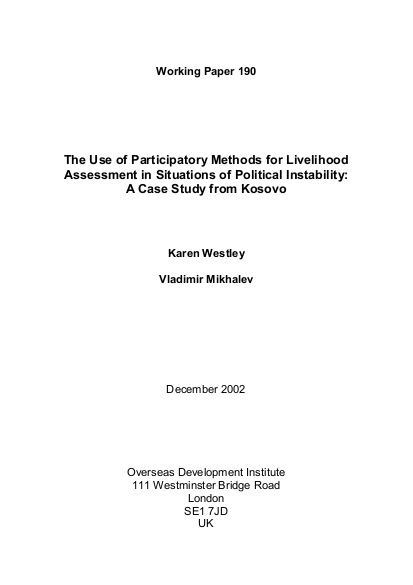 Working Paper 190

The Use of Participatory Methods for Livelihood Assessment in Situations of Political Instability: A Case Study from Kosovo

Karen Westley

Vladimir Mikhalev

December 2002

Overseas Development Institute
111 Westminster Bridge Road
London
SE1 7JD
UK